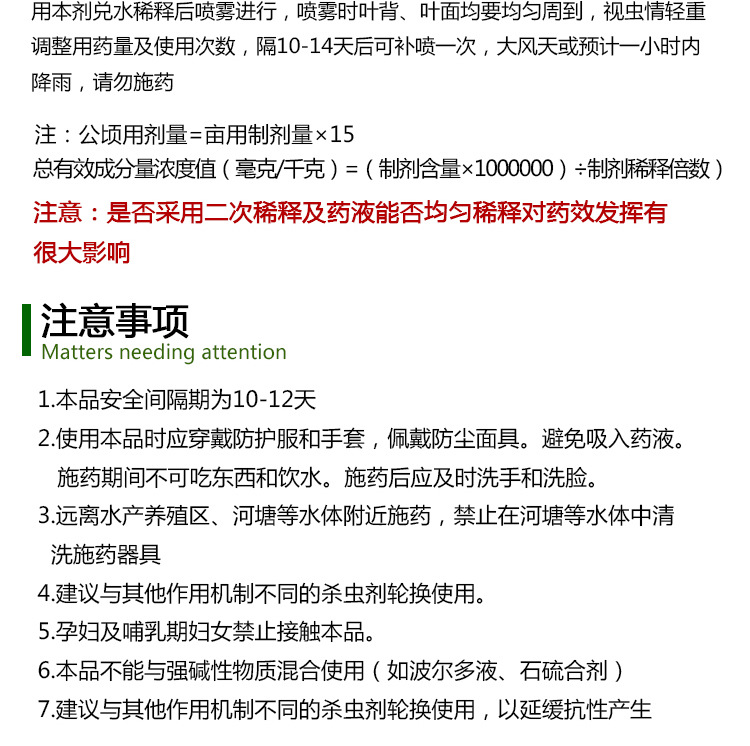 用本剂兑水稀释后喷雾进行，喷雾时叶背、叶面均要均匀周到，视虫情轻重调整用药量及使用次数，隔10-14天后可补喷一次，大风天或预计一小时内降雨，请勿施药

注：公顷用剂量=亩用制剂量×15
总有效成分量浓度值（毫克/千克）=（制剂含量×1000000）÷制剂稀释倍数）

注意：是否采用二次稀释及药液能否均匀稀释对药效发挥有很大影响

注意事项
Matters needing attention

1.本品安全间隔期为10-12天
2.使用本品时应穿戴防护服和手套，佩戴防尘面具。避免吸入药液。施药期间不可吃东西和饮水。施药后应及时洗手和洗脸。
3.远离水产养殖区、河塘等水体附近施药，禁止在河塘等水体中清洗施药器具
4.建议与其他作用机制不同的杀虫剂轮换使用。
5.孕妇及哺乳期妇女禁止接触本品。
6.本品不能与强碱性物质混合使用（如波尔多液、石硫合剂）
7.建议与其他作用机制不同的杀虫剂轮换使用，以延缓抗性产生